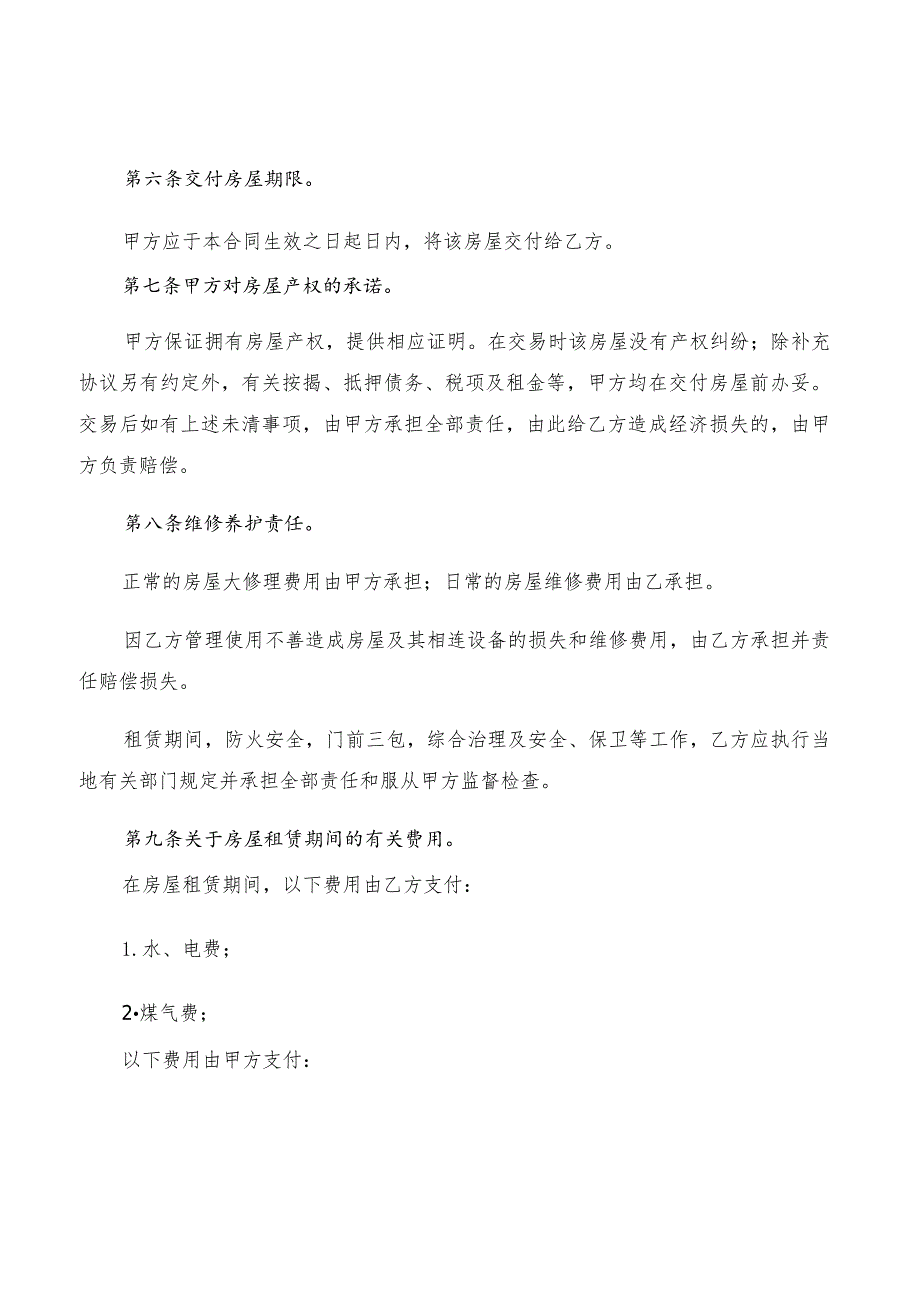 第六条交付房屋期限。

甲方应于本合同生效之日起日内，将该房屋交付给乙方。

第七条甲方对房屋产权的承诺。

甲方保证拥有房屋产权，提供相应证明。在交易时该房屋没有产权纠纷；除补充协议另有约定外，有关按揭、抵押债务、税项及租金等，甲方均在交付房屋前办妥。交易后如有上述未清事项，由甲方承担全部责任，由此给乙方造成经济损失的，由甲方负责赔偿。

第八条维修养护责任。

正常的房屋大修理费用由甲方承担；日常的房屋维修费用由乙承担。

因乙方管理使用不善造成房屋及其相连设备的损失和维修费用，由乙方承担并责任赔偿损失。

租赁期间，防火安全，门前三包，综合治理及安全、保卫等工作，乙方应执行当地有关部门规定并承担全部责任和服从甲方监督检查。

第九条关于房屋租赁期间的有关费用。

在房屋租赁期间，以下费用由乙方支付：

1. 水、电费；

2•煤气费；

以下费用由甲方支付：